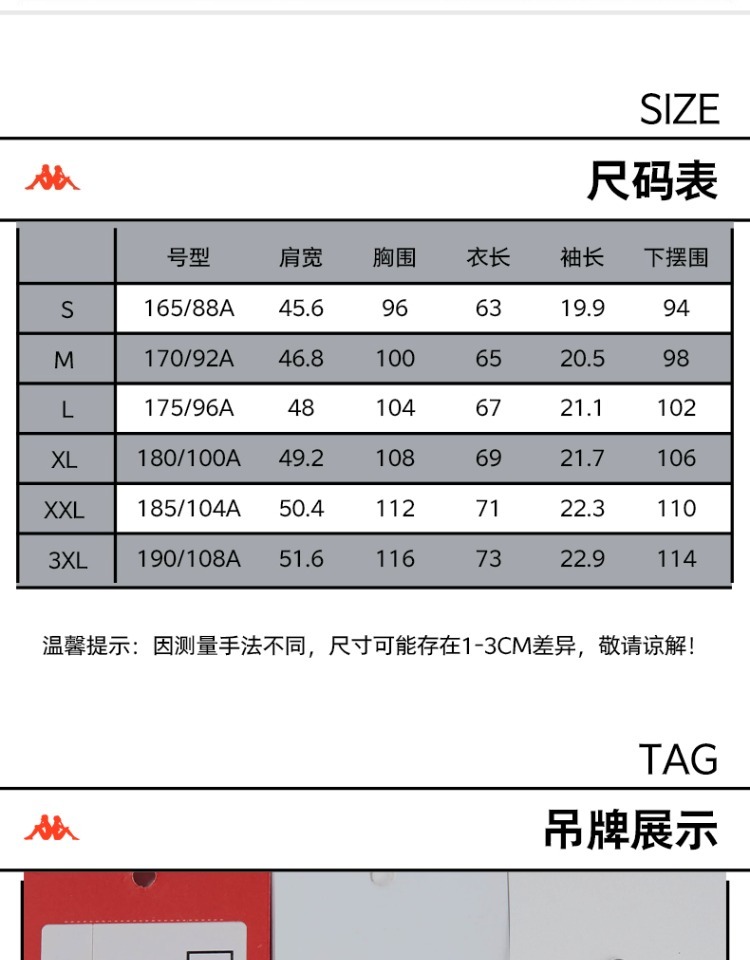 SIZE

尺码表

|  | 号型 | 肩宽 | 胸围 | 衣长 | 袖长 | 下摆围 |
|---|---|---|---|---|---|---|
| S | 165/88A | 45.6 | 96 | 63 | 19.9 | 94 |
| M | 170/92A | 46.8 | 100 | 65 | 20.5 | 98 |
| L | 175/96A | 48 | 104 | 67 | 21.1 | 102 |
| XL | 180/100A | 49.2 | 108 | 69 | 21.7 | 106 |
| XXL | 185/104A | 50.4 | 112 | 71 | 22.3 | 110 |
| 3XL | 190/108A | 51.6 | 116 | 73 | 22.9 | 114 |

温馨提示：因测量手法不同，尺寸可能存在1-3CM差异，敬请谅解！

TAG

吊牌展示